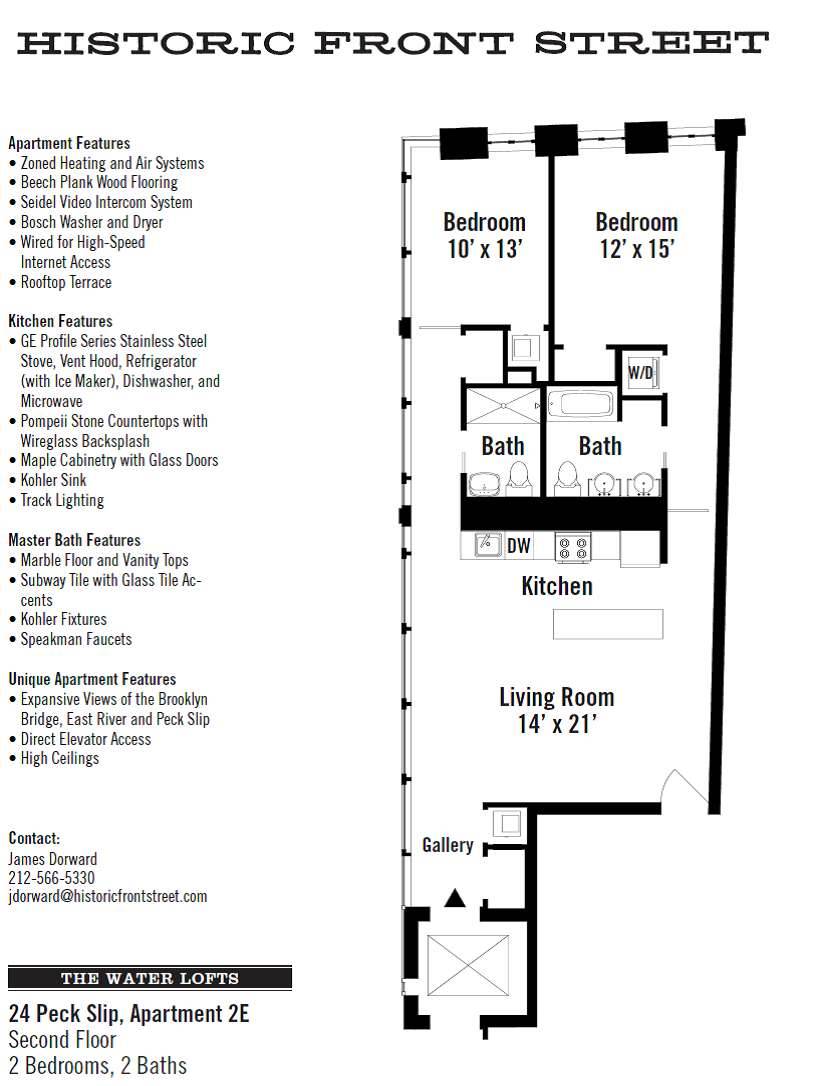 HISTORIC FRONT STREET

Apartment Features
• Zoned Heating and Air Systems
• Beech Plank Wood Flooring
• Seidel Video Intercom System
• Bosch Washer and Dryer
• Wired for High-Speed Internet Access
• Rooftop Terrace

Kitchen Features
• GE Profile Series Stainless Steel Stove, Vent Hood, Refrigerator (with Ice Maker), Dishwasher, and Microwave
• Pompeii Stone Countertops with Wireglass Backsplash
• Maple Cabinetry with Glass Doors
• Kohler Sink
• Track Lighting

Master Bath Features
• Marble Floor and Vanity Tops
• Subway Tile with Glass Tile Accents
• Kohler Fixtures
• Speakman Faucets

Unique Apartment Features
• Expansive Views of the Brooklyn Bridge, East River and Peck Slip
• Direct Elevator Access
• High Ceilings

Contact:
James Dorward
212-566-5330
jdorward@historicfrontstreet.com

THE WATER LOFTS

24 Peck Slip, Apartment 2E
Second Floor
2 Bedrooms, 2 Baths

Bedroom
10' x 13'

Bedroom
12' x 15'

W/D

Bath

Bath

DW

Kitchen

Living Room
14' x 21'

Gallery